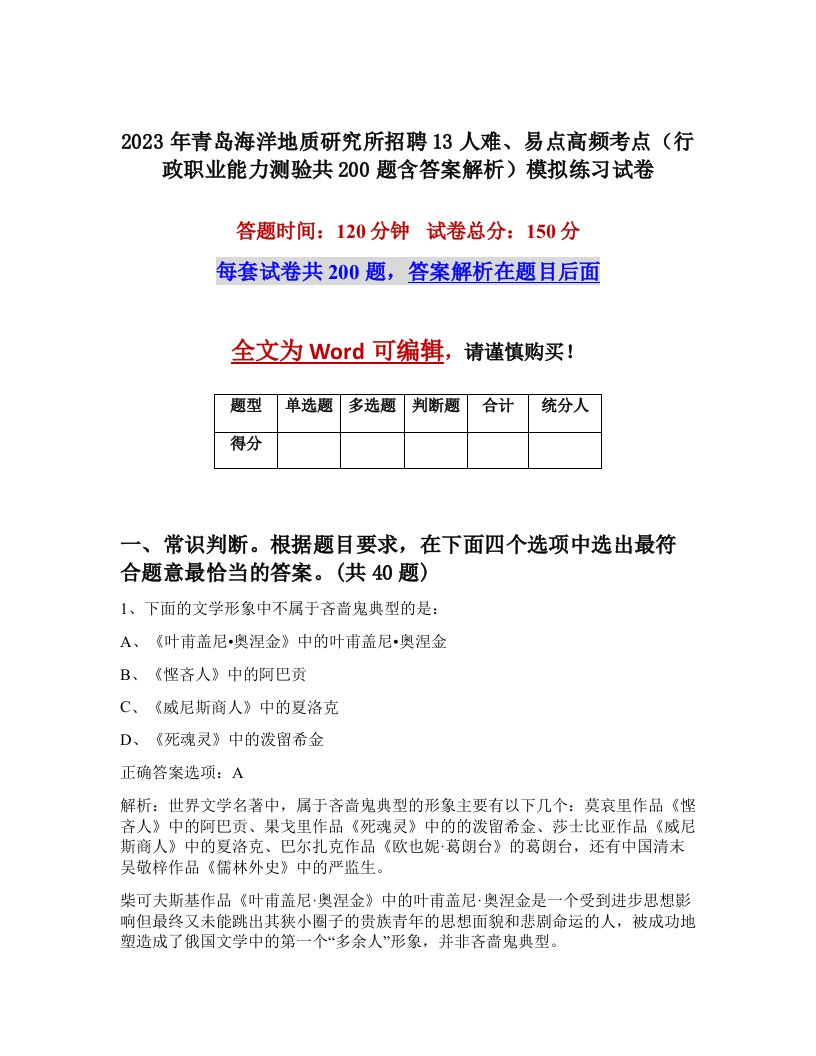 2023年青岛海洋地质研究所招聘13人难、易点高频考点（行政职业能力测验共200题含答案解析）模拟练习试卷

答题时间：120分钟　试卷总分：150分

每套试卷共200题，答案解析在题目后面

全文为Word可编辑，请谨慎购买！

| 题型 | 单选题 | 多选题 | 判断题 | 合计 | 统分人 |
|---|---|---|---|---|---|
| 得分 | | | | | |

一、常识判断。根据题目要求，在下面四个选项中选出最符合题意最恰当的答案。(共40题)

1、下面的文学形象中不属于吝啬鬼典型的是：

A、《叶甫盖尼•奥涅金》中的叶甫盖尼•奥涅金

B、《悭吝人》中的阿巴贡

C、《威尼斯商人》中的夏洛克

D、《死魂灵》中的泼留希金

正确答案选项：A

解析：世界文学名著中，属于吝啬鬼典型的形象主要有以下几个：莫哀里作品《悭吝人》中的阿巴贡、果戈里作品《死魂灵》中的的泼留希金、莎士比亚作品《威尼斯商人》中的夏洛克、巴尔扎克作品《欧也妮·葛朗台》的葛朗台，还有中国清末吴敬梓作品《儒林外史》中的严监生。

柴可夫斯基作品《叶甫盖尼·奥涅金》中的叶甫盖尼·奥涅金是一个受到进步思想影响但最终又未能跳出其狭小圈子的贵族青年的思想面貌和悲剧命运的人，被成功地塑造成了俄国文学中的第一个“多余人”形象，并非吝啬鬼典型。